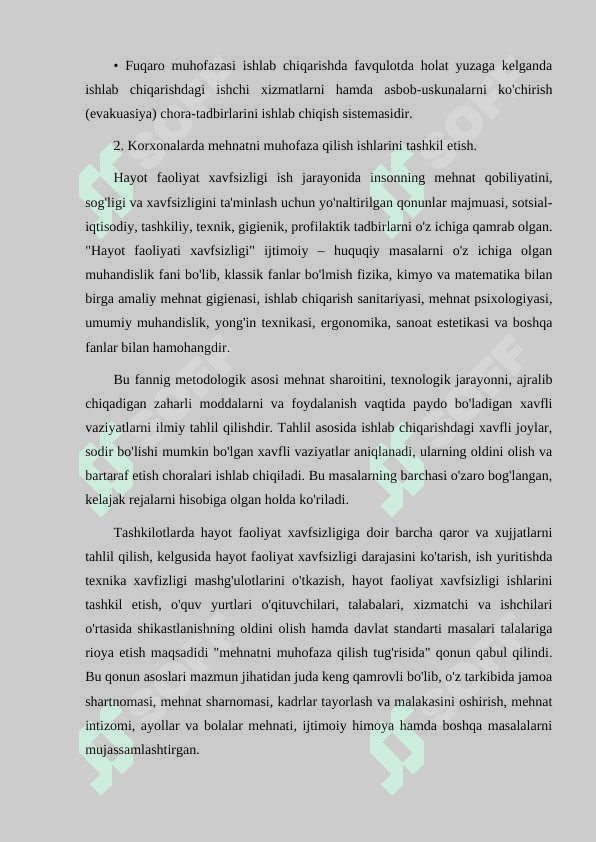 • Fuqaro muhofazasi ishlab chiqarishda favqulotda holat yuzaga kelganda ishlab chiqarishdagi ishchi xizmatlarni hamda asbob-uskunalarni ko'chirish (evakuasiya) chora-tadbirlarini ishlab chiqish sistemasidir.

2. Korxonalarda mehnatni muhofaza qilish ishlarini tashkil etish.

Hayot faoliyat xavfsizligi ish jarayonida insonning mehnat qobiliyatini, sog'ligi va xavfsizligini ta'minlash uchun yo'naltirilgan qonunlar majmuasi, sotsial-iqtisodiy, tashkiliy, texnik, gigienik, profilaktik tadbirlarni o'z ichiga qamrab olgan. "Hayot faoliyati xavfsizligi" ijtimoiy – huquqiy masalarni o'z ichiga olgan muhandislik fani bo'lib, klassik fanlar bo'lmish fizika, kimyo va matematika bilan birga amaliy mehnat gigienasi, ishlab chiqarish sanitariyasi, mehnat psixologiyasi, umumiy muhandislik, yong'in texnikasi, ergonomika, sanoat estetikasi va boshqa fanlar bilan hamohangdir.

Bu fannig metodologik asosi mehnat sharoitini, texnologik jarayonni, ajralib chiqadigan zaharli moddalarni va foydalanish vaqtida paydo bo'ladigan xavfli vaziyatlarni ilmiy tahlil qilishdir. Tahlil asosida ishlab chiqarishdagi xavfli joylar, sodir bo'lishi mumkin bo'lgan xavfli vaziyatlar aniqlanadi, ularning oldini olish va bartaraf etish choralari ishlab chiqiladi. Bu masalarning barchasi o'zaro bog'langan, kelajak rejalarni hisobiga olgan holda ko'riladi.

Tashkilotlarda hayot faoliyat xavfsizligiga doir barcha qaror va xujjatlarni tahlil qilish, kelgusida hayot faoliyat xavfsizligi darajasini ko'tarish, ish yuritishda texnika xavfizligi mashg'ulotlarini o'tkazish, hayot faoliyat xavfsizligi ishlarini tashkil etish, o'quv yurtlari o'qituvchilari, talabalari, xizmatchi va ishchilari o'rtasida shikastlanishning oldini olish hamda davlat standarti masalari talalariga rioya etish maqsadidi "mehnatni muhofaza qilish tug'risida" qonun qabul qilindi. Bu qonun asoslari mazmun jihatidan juda keng qamrovli bo'lib, o'z tarkibida jamoa shartnomasi, mehnat sharnomasi, kadrlar tayorlash va malakasini oshirish, mehnat intizomi, ayollar va bolalar mehnati, ijtimoiy himoya hamda boshqa masalalarni mujassamlashtirgan.